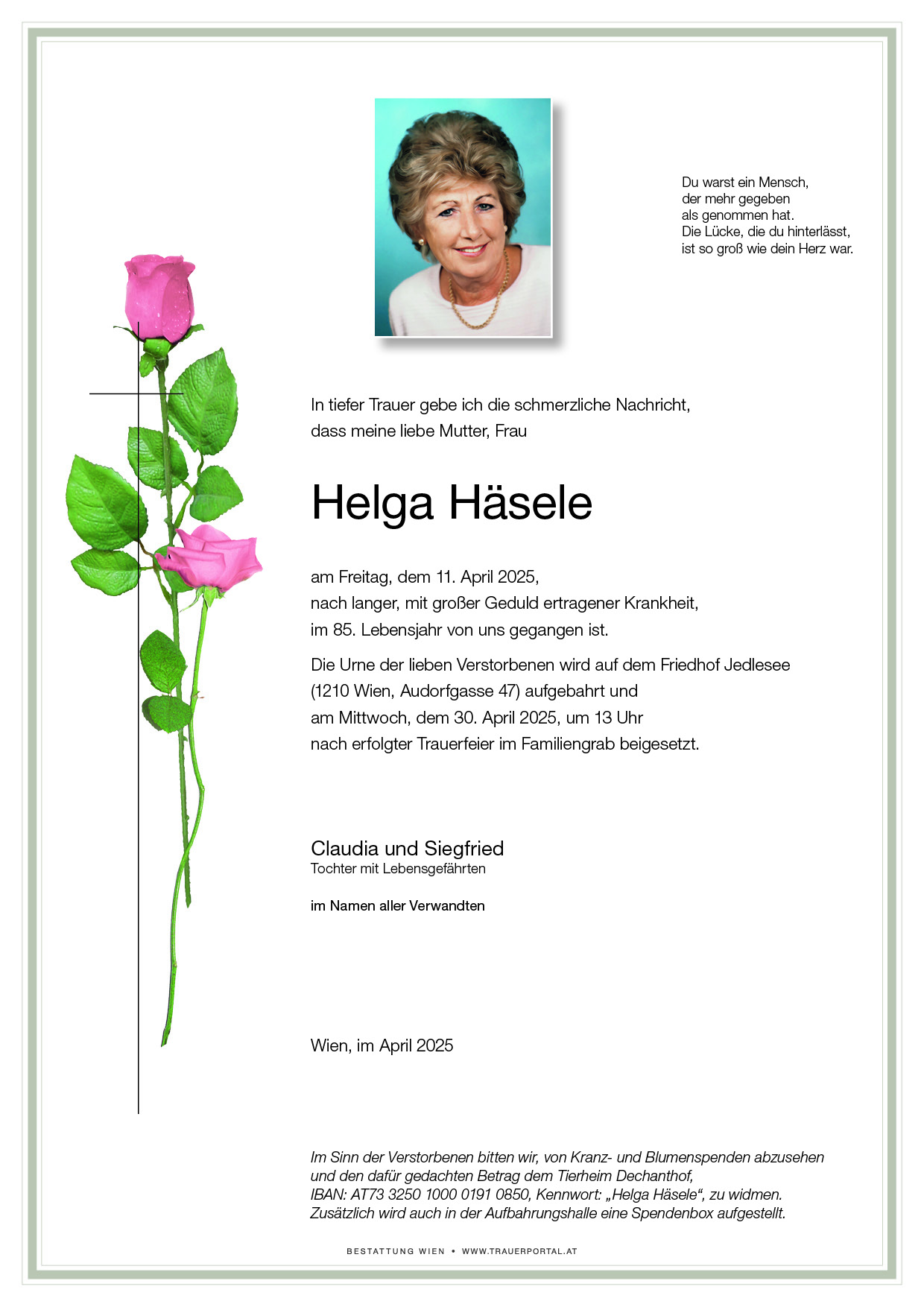 Du warst ein Mensch,
der mehr gegeben
als genommen hat.
Die Lücke, die du hinterlässt,
ist so groß wie dein Herz war.

In tiefer Trauer gebe ich die schmerzliche Nachricht,
dass meine liebe Mutter, Frau

Helga Häsele

am Freitag, dem 11. April 2025,
nach langer, mit großer Geduld ertragener Krankheit,
im 85. Lebensjahr von uns gegangen ist.

Die Urne der lieben Verstorbenen wird auf dem Friedhof Jedlesee
(1210 Wien, Audorfgasse 47) aufgebahrt und
am Mittwoch, dem 30. April 2025, um 13 Uhr
nach erfolgter Trauerfeier im Familiengrab beigesetzt.

Claudia und Siegfried
Tochter mit Lebensgefährten

im Namen aller Verwandten

Wien, im April 2025

Im Sinn der Verstorbenen bitten wir, von Kranz- und Blumenspenden abzusehen
und den dafür gedachten Betrag dem Tierheim Dechanthof,
IBAN: AT73 3250 1000 0191 0850, Kennwort: „Helga Häsele“, zu widmen.
Zusätzlich wird auch in der Aufbahrungshalle eine Spendenbox aufgestellt.

BESTATTUNG WIEN • WWW.TRAUERPORTAL.AT